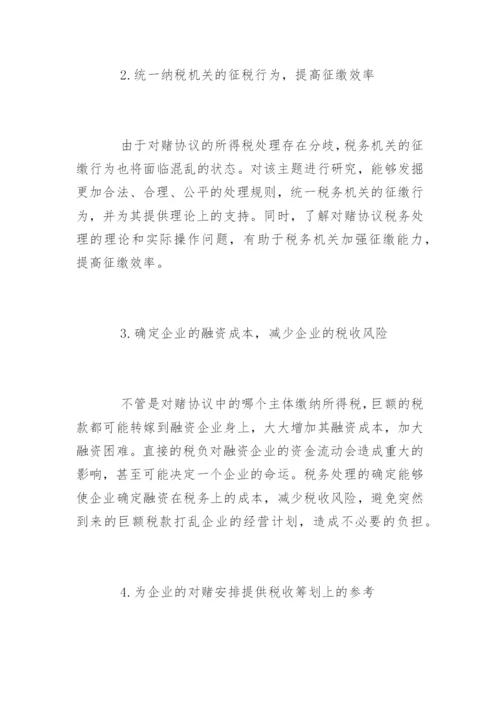 2.统一纳税机关的征税行为，提高征缴效率

由于对赌协议的所得税处理存在分歧，税务机关的征缴行为也将面临混乱的状态。对该主题进行研究，能够发掘更加合法、合理、公平的处理规则，统一税务机关的征缴行为，并为其提供理论上的支持。同时，了解对赌协议税务处理的理论和实际操作问题，有助于税务机关加强征缴能力，提高征缴效率。

3.确定企业的融资成本，减少企业的税收风险

不管是对赌协议中的哪个主体缴纳所得税，巨额的税款都可能转嫁到融资企业身上，大大增加其融资成本，加大融资困难。直接的税负对融资企业的资金流动会造成重大的影响，甚至可能决定一个企业的命运。税务处理的确定能够使企业确定融资在税务上的成本，减少税收风险，避免突然到来的巨额税款打乱企业的经营计划，造成不必要的负担。

4.为企业的对赌安排提供税收筹划上的参考